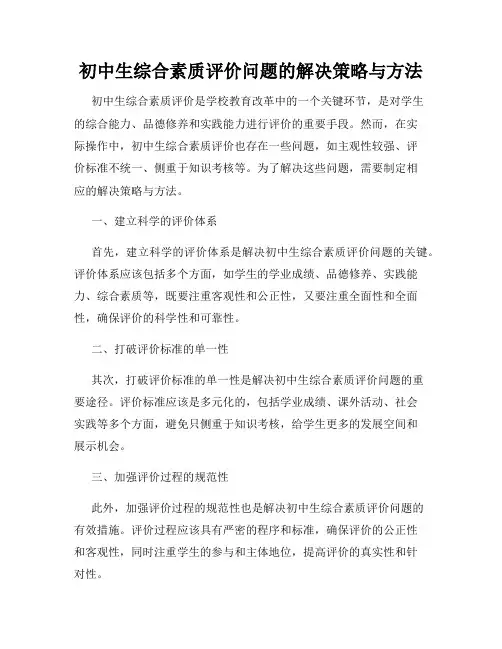 初中生综合素质评价问题的解决策略与方法

初中生综合素质评价是学校教育改革中的一个关键环节，是对学生的综合能力、品德修养和实践能力进行评价的重要手段。然而，在实际操作中，初中生综合素质评价也存在一些问题，如主观性较强、评价标准不统一、侧重于知识考核等。为了解决这些问题，需要制定相应的解决策略与方法。

一、建立科学的评价体系

首先，建立科学的评价体系是解决初中生综合素质评价问题的关键。评价体系应该包括多个方面，如学生的学业成绩、品德修养、实践能力、综合素质等，既要注重客观性和公正性，又要注重全面性和全面性，确保评价的科学性和可靠性。

二、打破评价标准的单一性

其次，打破评价标准的单一性是解决初中生综合素质评价问题的重要途径。评价标准应该是多元化的，包括学业成绩、课外活动、社会实践等多个方面，避免只侧重于知识考核，给学生更多的发展空间和展示机会。

三、加强评价过程的规范性

此外，加强评价过程的规范性也是解决初中生综合素质评价问题的有效措施。评价过程应该具有严密的程序和标准，确保评价的公正性和客观性，同时注重学生的参与和主体地位，提高评价的真实性和针对性。